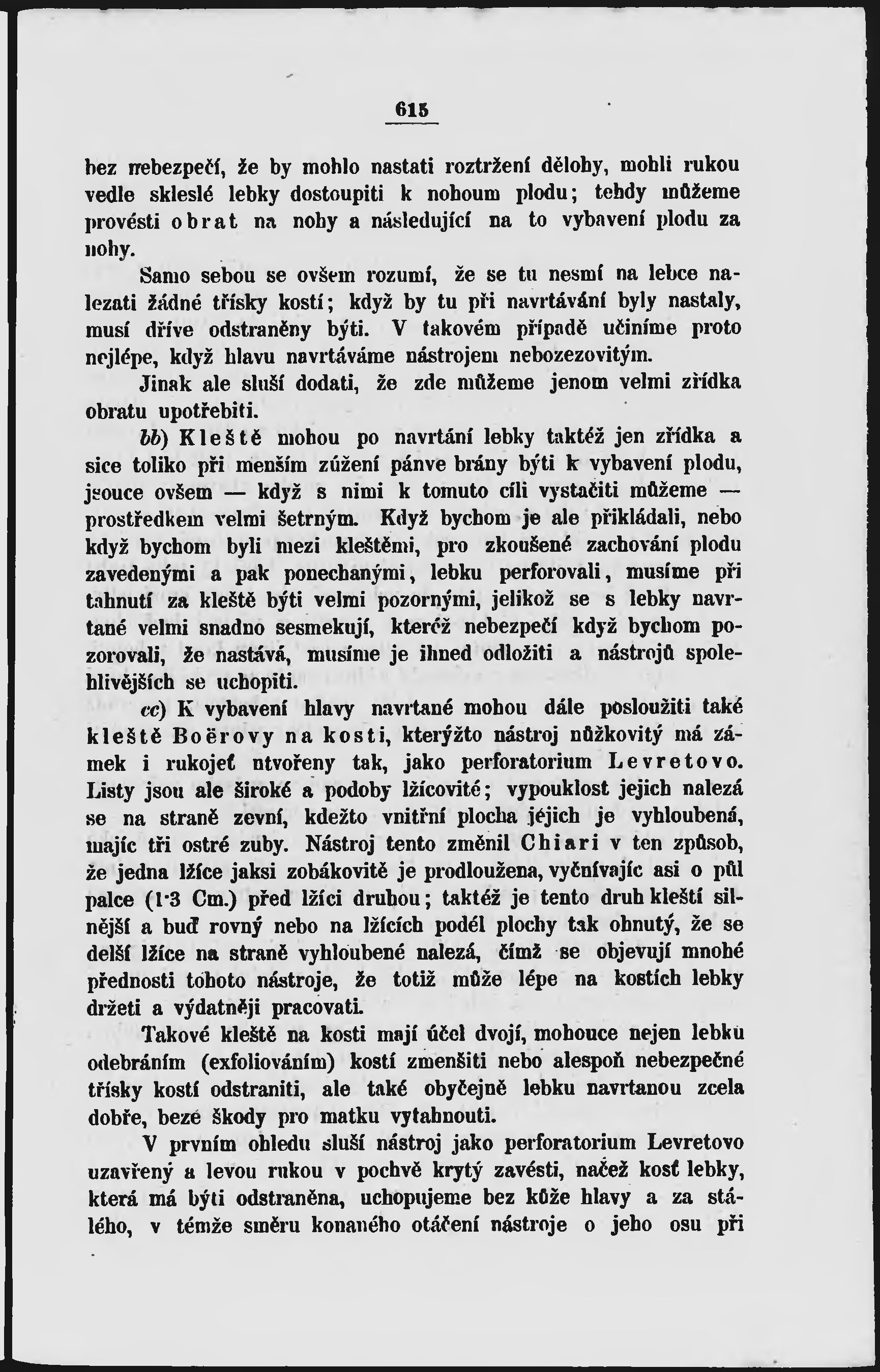 615

bez nebezpečí, že by mohlo nastati roztržení dělohy, mohli rukou vedle skleslé lebky dostoupiti k nohoum plodu; tehdy můžeme provésti obrat na nohy a následující na to vybavení plodu za nohy.

Samo sebou se ovšem rozumí, že se tu nesmí na lebce nalezati žádné třísky kostí; když by tu při navrtávání byly nastaly, musí dříve odstraněny býti. V takovém případě učiníme proto nejlépe, když hlavu navrtáváme nástrojem nebozezovitým.

Jinak ale sluší dodati, že zde můžeme jenom velmi zřídka obratu upotřebiti.

bb) Kleště mohou po navrtání lebky taktéž jen zřídka a sice toliko při menším zúžení pánve brány býti k vybavení plodu, jsouce ovšem — když s nimi k tomuto cíli vystačiti můžeme — prostředkem velmi šetrným. Když bychom je ale přikládali, nebo když bychom byli mezi kleštěmi, pro zkoušené zachování plodu zavedenými a pak ponechanými, lebku perforovali, musíme při tahnutí za kleště býti velmi pozornými, jelikož se s lebky navrtané velmi snadno sesmekují, kteréž nebezpečí když bychom pozorovali, že nastává, musíme je ihned odložiti a nástrojů spolehlivějších se uchopiti.

cc) K vybavení hlavy navrtané mohou dále posloužiti také kleště Boërovy na kosti, kterýžto nástroj nůžkovitý má zámek i rukojeť utvořeny tak, jako perforatorium Levretovo. Listy jsou ale široké a podoby lžícovité; vypouklost jejich nalezá se na straně zevní, kdežto vnitřní plocha jejich je vyhloubená, majíc tři ostré zuby. Nástroj tento změnil Chiari v ten způsob, že jedna lžíce jaksi zobákovitě je prodloužena, vyčnívajíc asi o půl palce (1·3 Cm.) před lžíci druhou; taktéž je tento druh kleští silnější a buď rovný nebo na lžících podél plochy tak ohnutý, že se delší lžíce na straně vyhloubené nalezá, čímž se objevují mnohé přednosti tohoto nástroje, že totiž může lépe na kostích lebky držeti a výdatněji pracovati.

Takové kleště na kosti mají účel dvojí, mohouce nejen lebku odebráním (exfoliováním) kostí zmenšiti nebo alespoň nebezpečné třísky kostí odstraniti, ale také obyčejně lebku navrtanou zcela dobře, beze škody pro matku vytahnouti.

V prvním ohledu sluší nástroj jako perforatorium Levretovo uzavřený a levou rukou v pochvě krytý zavésti, načež kosť lebky, která má býti odstraněna, uchopujeme bez kůže hlavy a za stálého, v témže směru konaného otáčení nástroje o jeho osu při